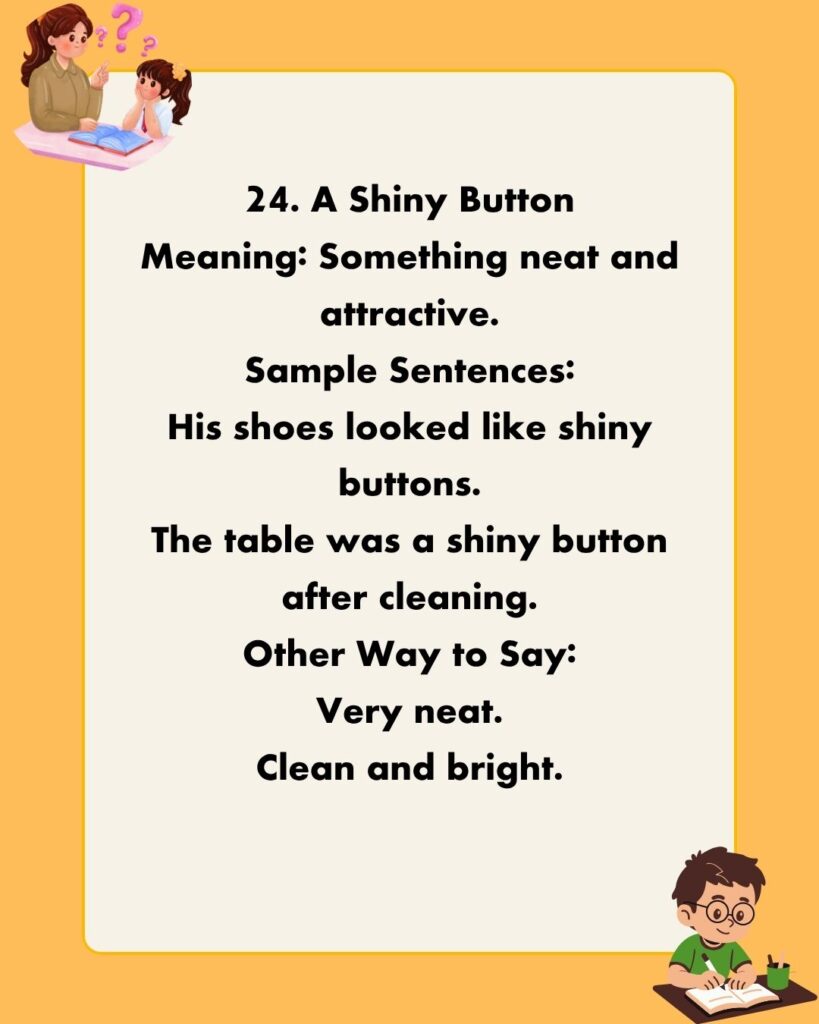 24. A Shiny Button
Meaning: Something neat and attractive.
Sample Sentences:
His shoes looked like shiny buttons.
The table was a shiny button after cleaning.
Other Way to Say:
Very neat.
Clean and bright.